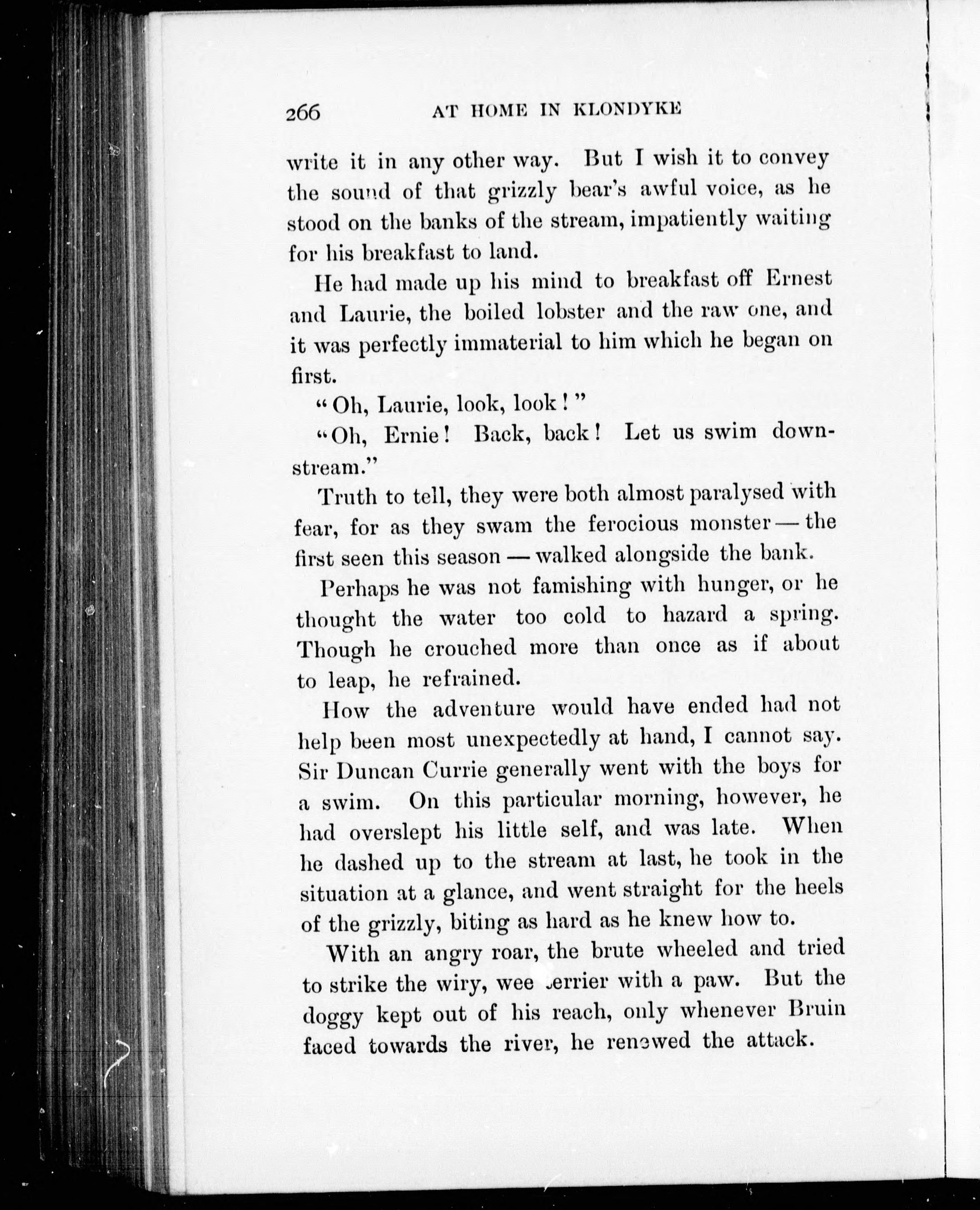 266 AT HOME IN KLONDYKE

write it in any other way. But I wish it to convey the sound of that grizzly bear's awful voice, as he stood on the banks of the stream, impatiently waiting for his breakfast to land.

He had made up his mind to breakfast off Ernest and Laurie, the boiled lobster and the raw one, and it was perfectly immaterial to him which he began on first.

"Oh, Laurie, look, look!"

"Oh, Ernie! Back, back! Let us swim downstream."

Truth to tell, they were both almost paralysed with fear, for as they swam the ferocious monster — the first seen this season — walked alongside the bank.

Perhaps he was not famishing with hunger, or he thought the water too cold to hazard a spring. Though he crouched more than once as if about to leap, he refrained.

How the adventure would have ended had not help been most unexpectedly at hand, I cannot say. Sir Duncan Currie generally went with the boys for a swim. On this particular morning, however, he had overslept his little self, and was late. When he dashed up to the stream at last, he took in the situation at a glance, and went straight for the heels of the grizzly, biting as hard as he knew how to.

With an angry roar, the brute wheeled and tried to strike the wiry, wee terrier with a paw. But the doggy kept out of his reach, only whenever Bruin faced towards the river, he renewed the attack.